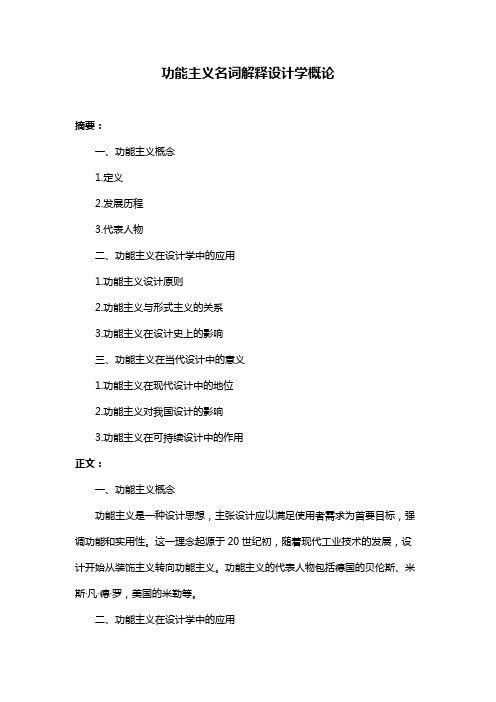 功能主义名词解释设计学概论

摘要：

一、功能主义概念

1.定义

2.发展历程

3.代表人物

二、功能主义在设计学中的应用

1.功能主义设计原则

2.功能主义与形式主义的关系

3.功能主义在设计史上的影响

三、功能主义在当代设计中的意义

1.功能主义在现代设计中的地位

2.功能主义对我国设计的影响

3.功能主义在可持续设计中的作用

正文：

一、功能主义概念

功能主义是一种设计思想，主张设计应以满足使用者需求为首要目标，强调功能和实用性。这一理念起源于 20 世纪初，随着现代工业技术的发展，设计开始从装饰主义转向功能主义。功能主义的代表人物包括德国的贝伦斯、米斯·凡·德·罗，美国的米勒等。

二、功能主义在设计学中的应用